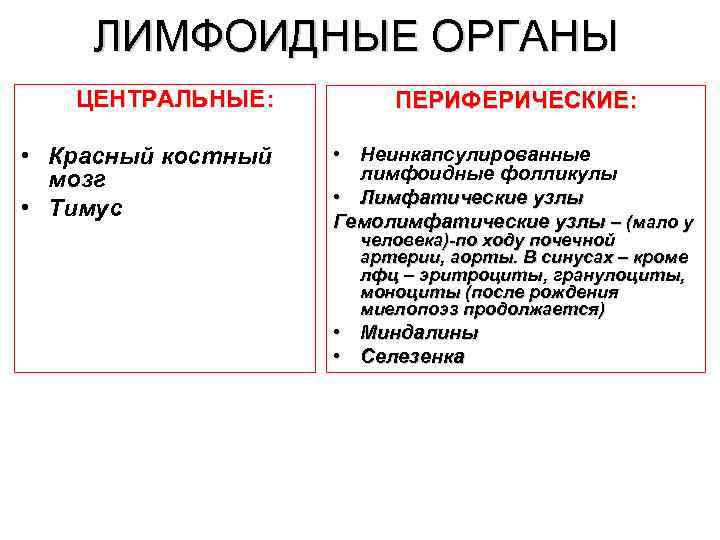 ЛИМФОИДНЫЕ ОРГАНЫ

ЦЕНТРАЛЬНЫЕ:

• Красный костный мозг
• Тимус

ПЕРИФЕРИЧЕСКИЕ:

• Неинкапсулированные лимфоидные фолликулы
• Лимфатические узлы
Гемолимфатические узлы – (мало у человека)-по ходу почечной артерии, аорты. В синусах – кроме лфц – эритроциты, гранулоциты, моноциты (после рождения миелопоэз продолжается)
• Миндалины
• Селезенка